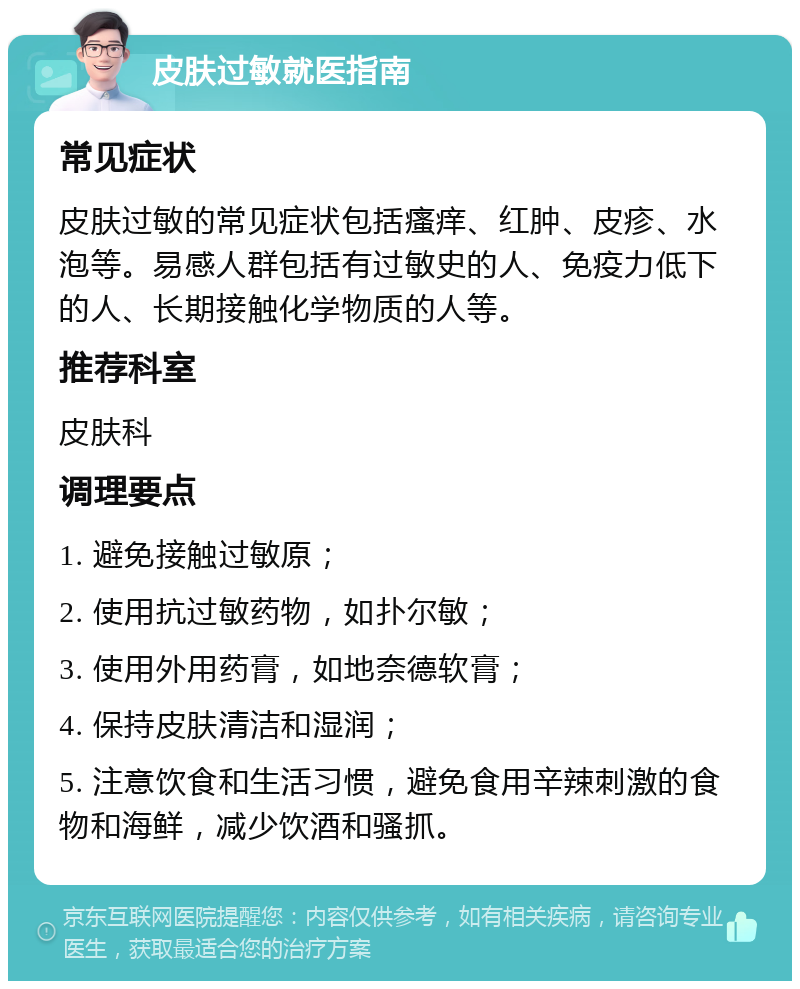 皮肤过敏就医指南

常见症状

皮肤过敏的常见症状包括瘙痒、红肿、皮疹、水泡等。易感人群包括有过敏史的人、免疫力低下的人、长期接触化学物质的人等。

推荐科室

皮肤科

调理要点

1. 避免接触过敏原；

2. 使用抗过敏药物，如扑尔敏；

3. 使用外用药膏，如地奈德软膏；

4. 保持皮肤清洁和湿润；

5. 注意饮食和生活习惯，避免食用辛辣刺激的食物和海鲜，减少饮酒和骚抓。

京东互联网医院提醒您：内容仅供参考，如有相关疾病，请咨询专业医生，获取最适合您的治疗方案